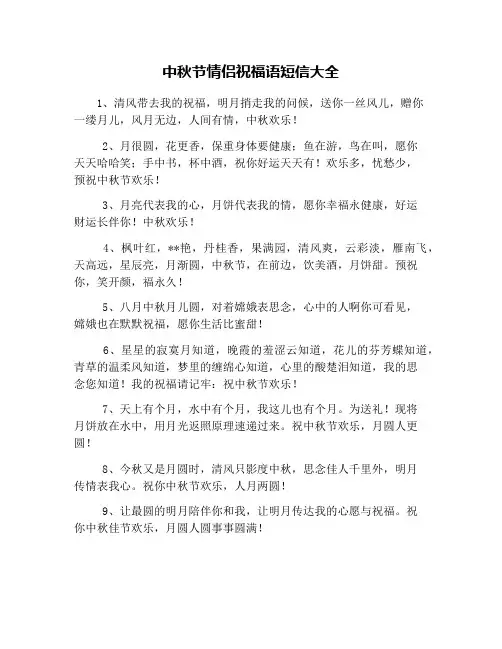 中秋节情侣祝福语短信大全

1、清风带去我的祝福，明月捎走我的问候，送你一丝风儿，赠你一缕月儿，风月无边，人间有情，中秋欢乐！

2、月很圆，花更香，保重身体要健康；鱼在游，鸟在叫，愿你天天哈哈笑；手中书，杯中酒，祝你好运天天有！欢乐多，忧愁少，预祝中秋节欢乐！

3、月亮代表我的心，月饼代表我的情，愿你幸福永健康，好运财运长伴你！中秋欢乐！

4、枫叶红，**艳，丹桂香，果满园，清风爽，云彩淡，雁南飞，天高远，星辰亮，月渐圆，中秋节，在前边，饮美酒，月饼甜。预祝你，笑开颜，福永久！

5、八月中秋月儿圆，对着嫦娥表思念，心中的人啊你可看见，嫦娥也在默默祝福，愿你生活比蜜甜！

6、星星的寂寞月知道，晚霞的羞涩云知道，花儿的芬芳蝶知道，青草的温柔风知道，梦里的缠绵心知道，心里的酸楚泪知道，我的思念您知道！我的祝福请记牢：祝中秋节欢乐！

7、天上有个月，水中有个月，我这儿也有个月。为送礼！现将月饼放在水中，用月光返照原理速递过来。祝中秋节欢乐，月圆人更圆！

8、今秋又是月圆时，清风只影度中秋，思念佳人千里外，明月传情表我心。祝你中秋节欢乐，人月两圆！

9、让最圆的明月陪伴你和我，让明月传达我的心愿与祝福。祝你中秋佳节欢乐，月圆人圆事事圆满！